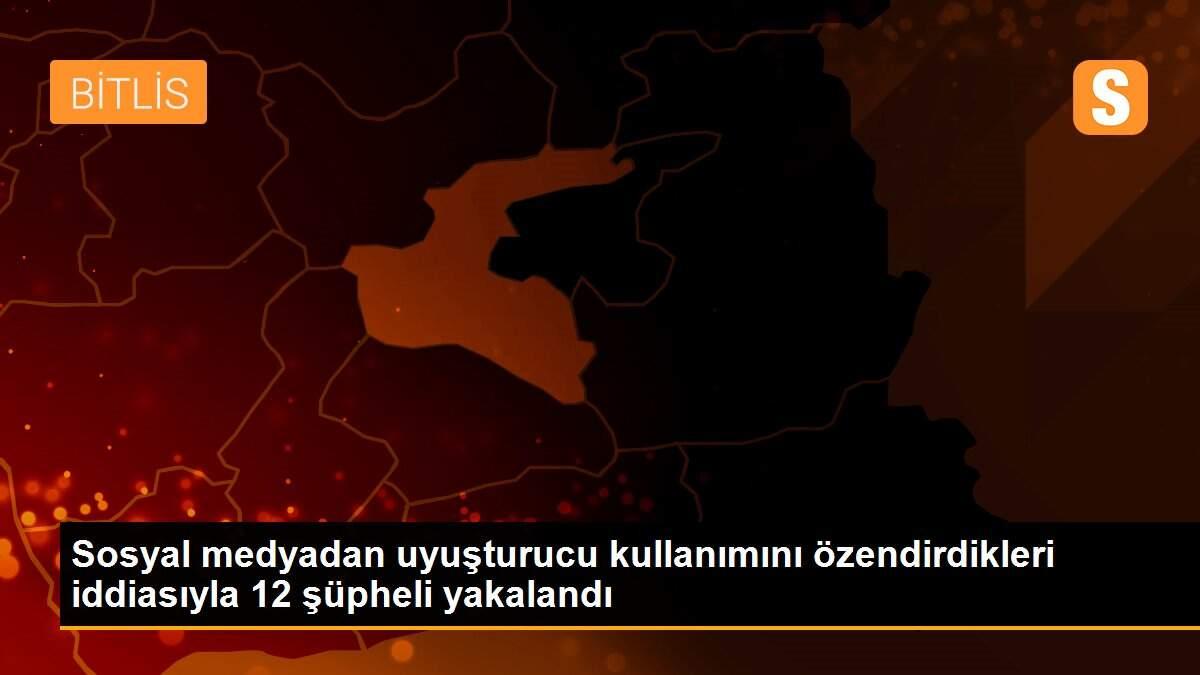 BİTLİS

S

Sosyal medyadan uyuşturucu kullanımını özendirdikleri iddiasıyla 12 şüpheli yakalandı